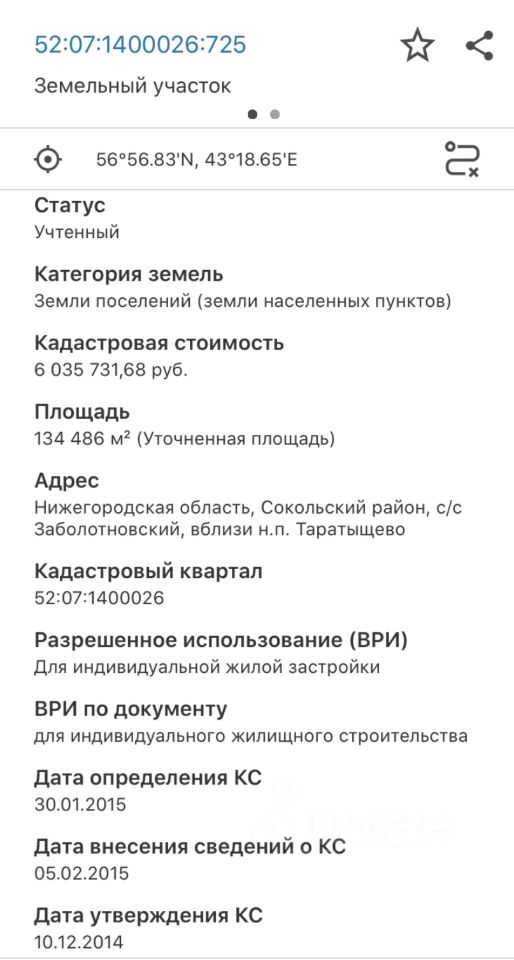 52:07:1400026:725

Земельный участок

56°56.83'N, 43°18.65'E

Статус
Учтенный

Категория земель
Земли поселений (земли населенных пунктов)

Кадастровая стоимость
6 035 731,68 руб.

Площадь
134 486 м² (Уточненная площадь)

Адрес
Нижегородская область, Сокольский район, с/с Заболотновский, вблизи н.п. Таратыщево

Кадастровый квартал
52:07:1400026

Разрешенное использование (ВРИ)
Для индивидуальной жилой застройки

ВРИ по документу
для индивидуального жилищного строительства

Дата определения КС
30.01.2015

Дата внесения сведений о КС
05.02.2015

Дата утверждения КС
10.12.2014